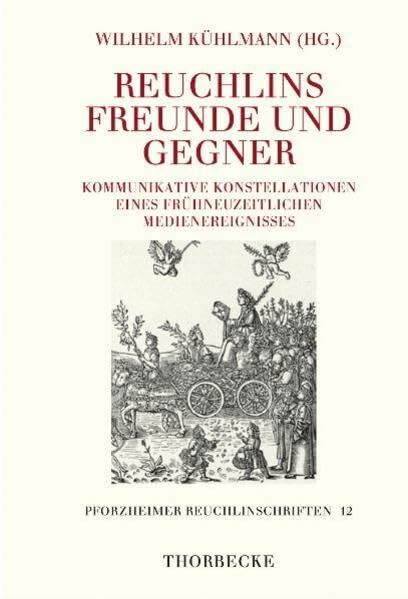 WILHELM KÜHLMANN (HG.)

REUCHLINS FREUNDE UND GEGNER

KOMMUNIKATIVE KONSTELLATIONEN EINES FRÜHNEUZEITLICHEN MEDIENEREIGNISSES

PFORZHEIMER REUCHLINSCHRIFTEN 12

THORBECKE